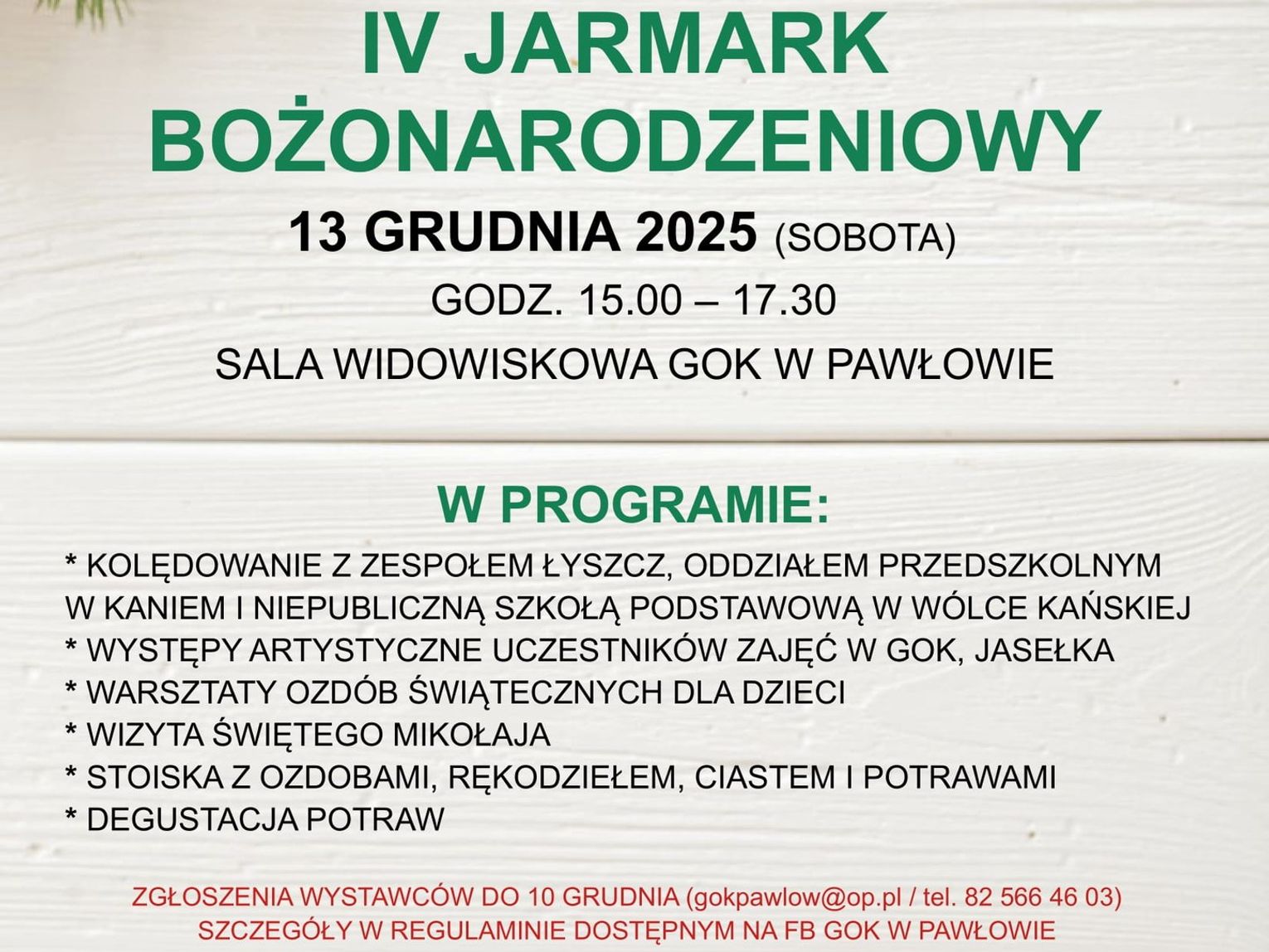 IV JARMARK BOŻONARODZENIOWY

13 GRUDNIA 2025 (SOBOTA)

GODZ. 15.00 – 17.30

SALA WIDOWISKOWA GOK W PAWŁOWIE

W PROGRAMIE:

* KOLĘDOWANIE Z ZESPOŁEM ŁYSZCZ, ODDZIAŁEM PRZEDSZKOLNYM W KANIEM I NIEPUBLICZNĄ SZKOŁĄ PODSTAWOWĄ W WÓLCE KAŃSKIEJ
* WYSTĘPY ARTYSTYCZNE UCZESTNIKÓW ZAJĘĆ W GOK, JASEŁKA
* WARSZTATY OZDÓB ŚWIĄTECZNYCH DLA DZIECI
* WIZYTA ŚWIĘTEGO MIKOŁAJA
* STOISKA Z OZDOBAMI, RĘKODZIEŁEM, CIASTEM I POTRAWAMI
* DEGUSTACJA POTRAW

ZGŁOSZENIA WYSTAWCÓW DO 10 GRUDNIA (gokpawlow@op.pl / tel. 82 566 46 03)
SZCZEGÓŁY W REGULAMINIE DOSTĘPNYM NA FB GOK W PAWŁOWIE